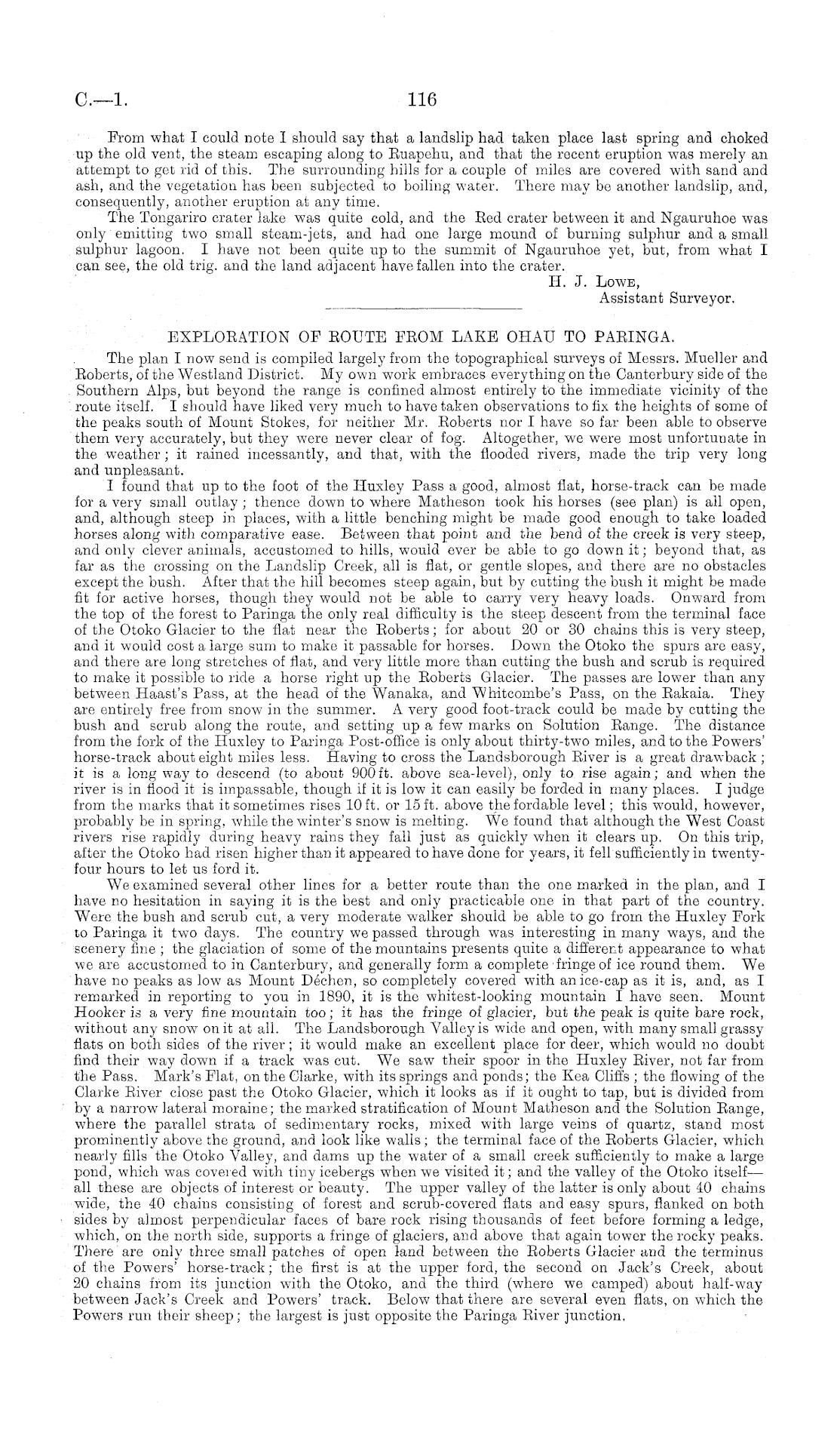 C.—1. 116

From what I could note I should say that a landslip had taken place last spring and choked up the old vent, the steam escaping along to Ruapehu, and that the recent eruption was merely an attempt to get rid of this. The surrounding hills for a couple of miles are covered with sand and ash, and the vegetation has been subjected to boiling water. There may be another landslip, and, consequently, another eruption at any time.

The Tongariro crater lake was quite cold, and the Red crater between it and Ngauruhoe was only emitting two small steam-jets, and had one large mound of burning sulphur and a small sulphur lagoon. I have not been quite up to the summit of Ngauruhoe yet, but, from what I can see, the old trig. and the land adjacent have fallen into the crater.

H. J. Lowe,
Assistant Surveyor.

EXPLORATION OF ROUTE FROM LAKE OHAU TO PARINGA.

The plan I now send is compiled largely from the topographical surveys of Messrs. Mueller and Roberts, of the Westland District. My own work embraces everything on the Canterbury side of the Southern Alps, but beyond the range is confined almost entirely to the immediate vicinity of the route itself. I should have liked very much to have taken observations to fix the heights of some of the peaks south of Mount Stokes, for neither Mr. Roberts nor I have so far been able to observe them very accurately, but they were never clear of fog. Altogether, we were most unfortunate in the weather; it rained incessantly, and that, with the flooded rivers, made the trip very long and unpleasant.

I found that up to the foot of the Huxley Pass a good, almost flat, horse-track can be made for a very small outlay; thence down to where Matheson took his horses (see plan) is all open, and, although steep in places, with a little benching might be made good enough to take loaded horses along with comparative ease. Between that point and the bend of the creek is very steep, and only clever animals, accustomed to hills, would ever be able to go down it; beyond that, as far as the crossing on the Landslip Creek, all is flat, or gentle slopes, and there are no obstacles except the bush. After that the hill becomes steep again, but by cutting the bush it might be made fit for active horses, though they would not be able to carry very heavy loads. Onward from the top of the forest to Paringa the only real difficulty is the steep descent from the terminal face of the Otoko Glacier to the flat near the Roberts; for about 20 or 30 chains this is very steep, and it would cost a large sum to make it passable for horses. Down the Otoko the spurs are easy, and there are long stretches of flat, and very little more than cutting the bush and scrub is required to make it possible to ride a horse right up the Roberts Glacier. The passes are lower than any between Haast's Pass, at the head of the Wanaka, and Whitcombe's Pass, on the Rakaia. They are entirely free from snow in the summer. A very good foot-track could be made by cutting the bush and scrub along the route, and setting up a few marks on Solution Range. The distance from the fork of the Huxley to Paringa Post-office is only about thirty-two miles, and to the Powers' horse-track about eight miles less. Having to cross the Landsborough River is a great drawback; it is a long way to descend (to about 900 ft. above sea-level), only to rise again; and when the river is in flood it is impassable, though if it is low it can easily be forded in many places. I judge from the marks that it sometimes rises 10 ft. or 15 ft. above the fordable level; this would, however, probably be in spring, while the winter's snow is melting. We found that although the West Coast rivers rise rapidly during heavy rains they fall just as quickly when it clears up. On this trip, after the Otoko had risen higher than it appeared to have done for years, it fell sufficiently in twenty-four hours to let us ford it.

We examined several other lines for a better route than the one marked in the plan, and I have no hesitation in saying it is the best and only practicable one in that part of the country. Were the bush and scrub cut, a very moderate walker should be able to go from the Huxley Fork to Paringa it two days. The country we passed through was interesting in many ways, and the scenery fine; the glaciation of some of the mountains presents quite a different appearance to what we are accustomed to in Canterbury, and generally form a complete fringe of ice round them. We have no peaks as low as Mount Déchen, so completely covered with an ice-cap as it is, and, as I remarked in reporting to you in 1890, it is the whitest-looking mountain I have seen. Mount Hooker is a very fine mountain too; it has the fringe of glacier, but the peak is quite bare rock, without any snow on it at all. The Landsborough Valley is wide and open, with many small grassy flats on both sides of the river; it would make an excellent place for deer, which would no doubt find their way down if a track was cut. We saw their spoor in the Huxley River, not far from the Pass. Mark's Flat, on the Clarke, with its springs and ponds; the Kea Cliffs; the flowing of the Clarke River close past the Otoko Glacier, which it looks as if it ought to tap, but is divided from by a narrow lateral moraine; the marked stratification of Mount Matheson and the Solution Range, where the parallel strata of sedimentary rocks, mixed with large veins of quartz, stand most prominently above the ground, and look like walls; the terminal face of the Roberts Glacier, which nearly fills the Otoko Valley, and dams up the water of a small creek sufficiently to make a large pond, which was covered with tiny icebergs when we visited it; and the valley of the Otoko itself—all these are objects of interest or beauty. The upper valley of the latter is only about 40 chains wide, the 40 chains consisting of forest and scrub-covered flats and easy spurs, flanked on both sides by almost perpendicular faces of bare rock rising thousands of feet before forming a ledge, which, on the north side, supports a fringe of glaciers, and above that again tower the rocky peaks. There are only three small patches of open land between the Roberts Glacier and the terminus of the Powers' horse-track; the first is at the upper ford, the second on Jack's Creek, about 20 chains from its junction with the Otoko, and the third (where we camped) about half-way between Jack's Creek and Powers' track. Below that there are several even flats, on which the Powers run their sheep; the largest is just opposite the Paringa River junction.